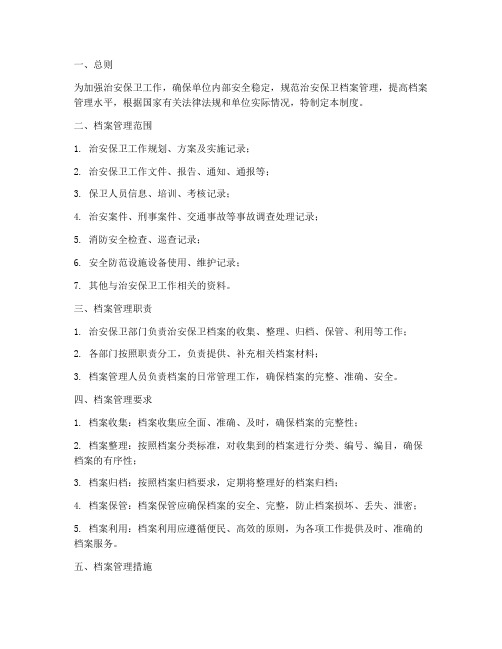 一、总则

为加强治安保卫工作，确保单位内部安全稳定，规范治安保卫档案管理，提高档案管理水平，根据国家有关法律法规和单位实际情况，特制定本制度。

二、档案管理范围

1. 治安保卫工作规划、方案及实施记录；

2. 治安保卫工作文件、报告、通知、通报等；

3. 保卫人员信息、培训、考核记录；

4. 治安案件、刑事案件、交通事故等事故调查处理记录；

5. 消防安全检查、巡查记录；

6. 安全防范设施设备使用、维护记录；

7. 其他与治安保卫工作相关的资料。

三、档案管理职责

1. 治安保卫部门负责治安保卫档案的收集、整理、归档、保管、利用等工作；

2. 各部门按照职责分工，负责提供、补充相关档案材料；

3. 档案管理人员负责档案的日常管理工作，确保档案的完整、准确、安全。

四、档案管理要求

1. 档案收集：档案收集应全面、准确、及时，确保档案的完整性；

2. 档案整理：按照档案分类标准，对收集到的档案进行分类、编号、编目，确保档案的有序性；

3. 档案归档：按照档案归档要求，定期将整理好的档案归档；

4. 档案保管：档案保管应确保档案的安全、完整，防止档案损坏、丢失、泄密；

5. 档案利用：档案利用应遵循便民、高效的原则，为各项工作提供及时、准确的档案服务。

五、档案管理措施